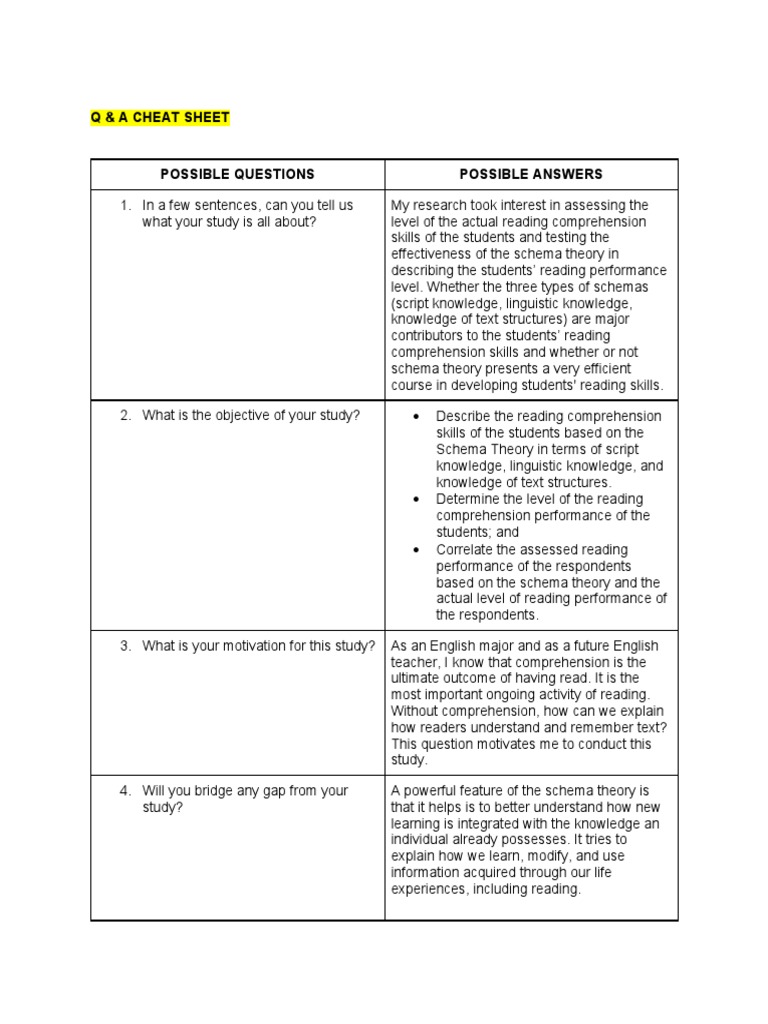 Q & A CHEAT SHEET

| POSSIBLE QUESTIONS | POSSIBLE ANSWERS |
|---|---|
| 1. In a few sentences, can you tell us what your study is all about? | My research took interest in assessing the level of the actual reading comprehension skills of the students and testing the effectiveness of the schema theory in describing the students' reading performance level. Whether the three types of schemas (script knowledge, linguistic knowledge, knowledge of text structures) are major contributors to the students' reading comprehension skills and whether or not schema theory presents a very efficient course in developing students' reading skills. |
| 2. What is the objective of your study? | • Describe the reading comprehension skills of the students based on the Schema Theory in terms of script knowledge, linguistic knowledge, and knowledge of text structures. • Determine the level of the reading comprehension performance of the students; and • Correlate the assessed reading performance of the respondents based on the schema theory and the actual level of reading performance of the respondents. |
| 3. What is your motivation for this study? | As an English major and as a future English teacher, I know that comprehension is the ultimate outcome of having read. It is the most important ongoing activity of reading. Without comprehension, how can we explain how readers understand and remember text? This question motivates me to conduct this study. |
| 4. Will you bridge any gap from your study? | A powerful feature of the schema theory is that it helps is to better understand how new learning is integrated with the knowledge an individual already possesses. It tries to explain how we learn, modify, and use information acquired through our life experiences, including reading. |